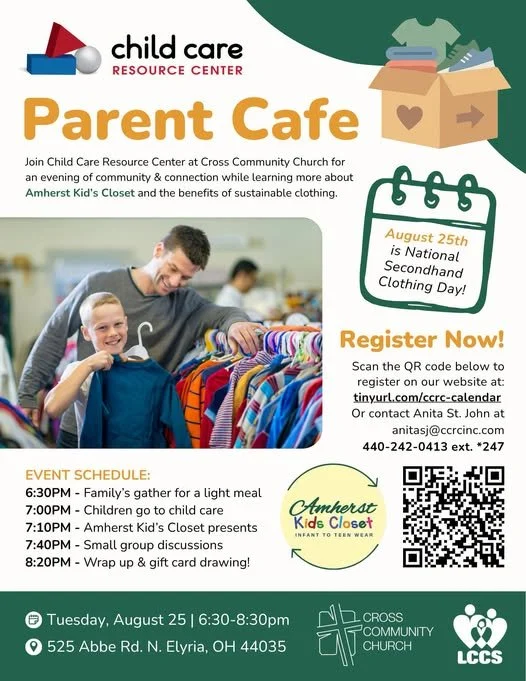 child care
RESOURCE CENTER

Parent Cafe

Join Child Care Resource Center at Cross Community Church for an evening of community & connection while learning more about Amherst Kid's Closet and the benefits of sustainable clothing.

August 25th is National Secondhand Clothing Day!

Register Now!

Scan the QR code below to register on our website at: tinyurl.com/ccrc-calendar Or contact Anita St. John at anitasj@ccrcinc.com 440-242-0413 ext. *247

EVENT SCHEDULE:
6:30PM - Family's gather for a light meal
7:00PM - Children go to child care
7:10PM - Amherst Kid's Closet presents
7:40PM - Small group discussions
8:20PM - Wrap up & gift card drawing!

Amherst Kids Closet
INFANT TO TEEN WEAR

Tuesday, August 25 | 6:30-8:30pm
525 Abbe Rd. N. Elyria, OH 44035

CROSS COMMUNITY CHURCH

LCCS